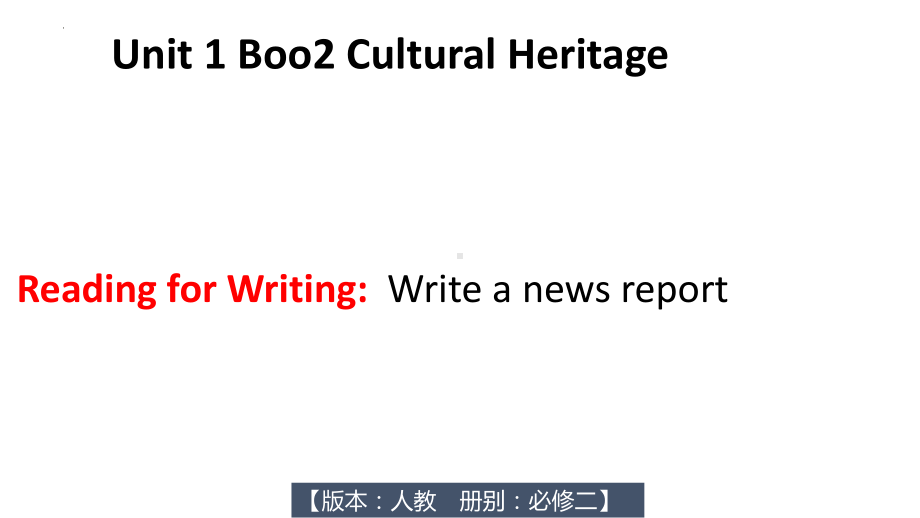 Unit 1 Boo2 Cultural Heritage

Reading for Writing: Write a news report

【版本：人教 册别：必修二】